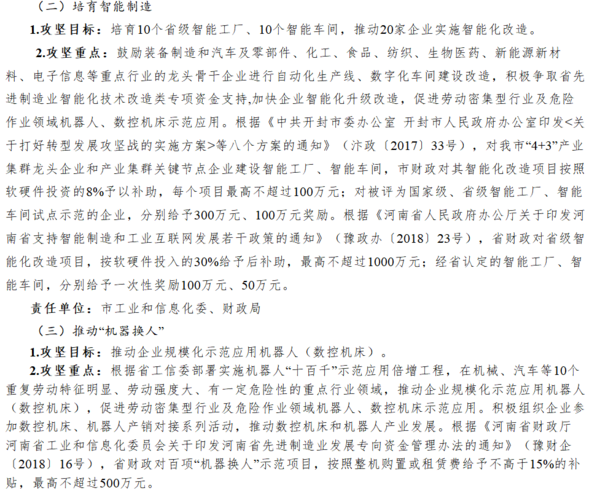 （二）培育智能制造

1.攻坚目标：培育10个省级智能工厂、10个智能车间，推动20家企业实施智能化改造。

2.攻坚重点：鼓励装备制造和汽车及零部件、化工、食品、纺织、生物医药、新能源新材料、电子信息等重点行业的龙头骨干企业进行自动化生产线、数字化车间建设改造，积极争取省先进制造业智能化技术改造类专项资金支持,加快企业智能化升级改造，促进劳动密集型行业及危险作业领域机器人、数控机床示范应用。根据《中共开封市委办公室 开封市人民政府办公室印发<关于打好转型发展攻坚战的实施方案>等八个方案的通知》（汴政〔2017〕33号），对我市“4+3”产业集群龙头企业和产业集群关键节点企业建设智能工厂、智能车间，市财政对其智能化改造项目按照软硬件投资的8%予以补助，每个项目最高不超过100万元；对被评为国家级、省级智能工厂、智能车间试点示范的企业，分别给予300万元、100万元奖励。根据《河南省人民政府办公厅关于印发河南省支持智能制造和工业互联网发展若干政策的通知》（豫政办〔2018〕23号），省财政对省级智能化改造项目，按软硬件投入的30%给予后补助，最高不超过1000万元；经省认定的智能工厂、智能车间，分别给予一次性奖励100万元、50万元。

责任单位：市工业和信息化委、财政局

（三）推动“机器换人”

1.攻坚目标：推动企业规模化示范应用机器人（数控机床）。

2.攻坚重点：根据省工信委部署实施机器人“十百千”示范应用倍增工程，在机械、汽车等10个重复劳动特征明显、劳动强度大、有一定危险性的重点行业领域，推动企业规模化示范应用机器人（数控机床），促进劳动密集型行业及危险作业领域机器人、数控机床示范应用。积极组织企业参加数控机床、机器人产销对接系列活动，推动数控机床和机器人产业发展。根据《河南省财政厅 河南省工业和信息化委员会关于印发河南省先进制造业发展专向资金管理办法的通知》（豫财企〔2018〕16号），省财政对百项“机器换人”示范项目，按照整机购置或租赁费给予不高于15%的补贴，最高不超过500万元。